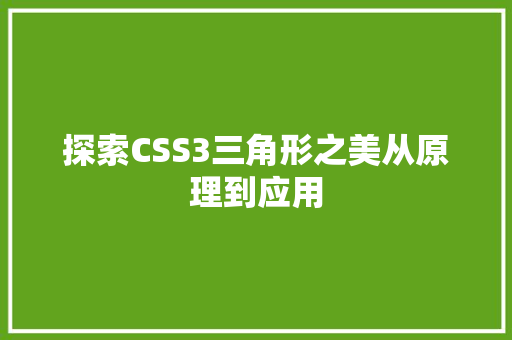 探索CSS3三角形之美从原理到应用